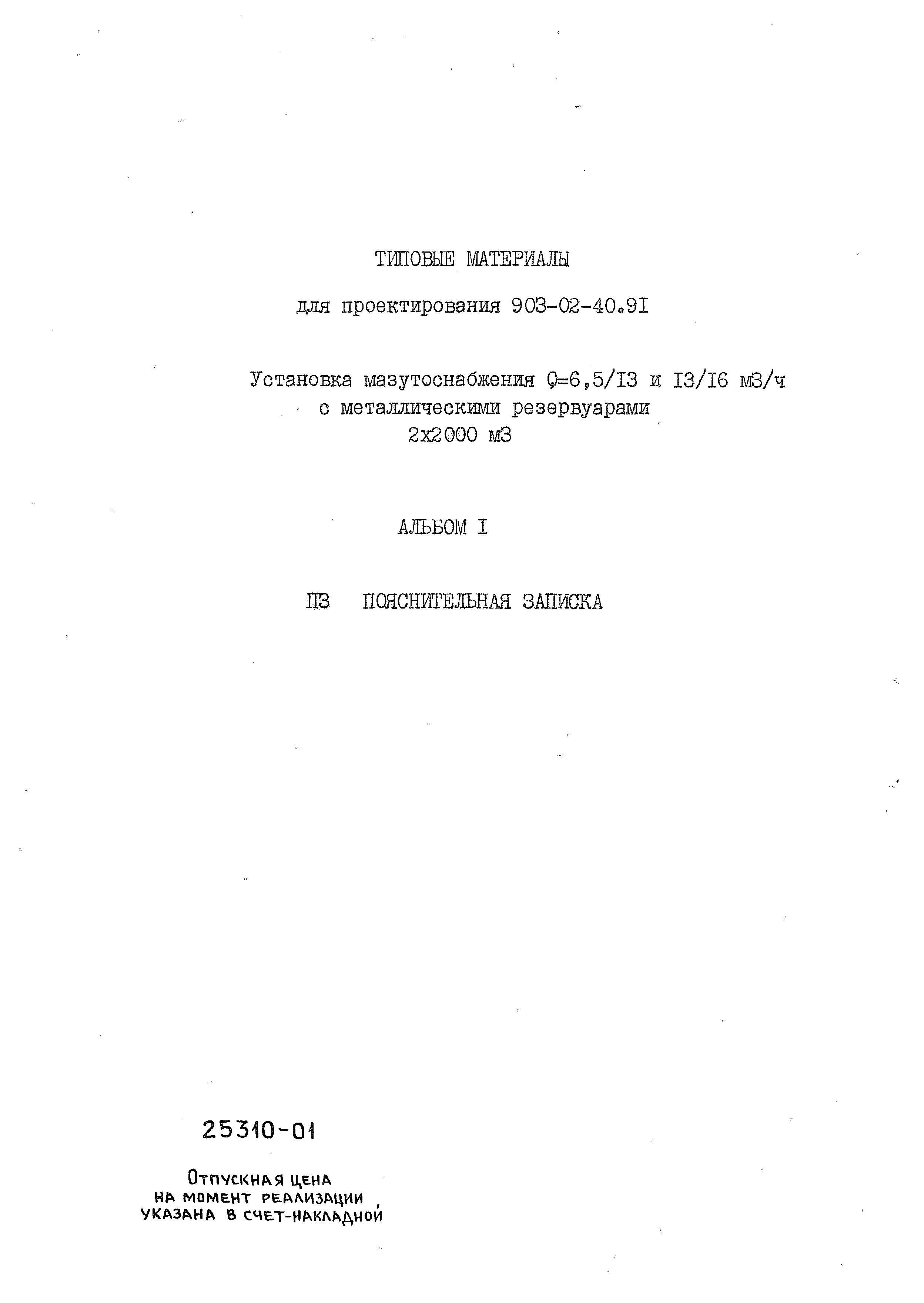 ТИПОВЫЕ МАТЕРИАЛЫ

для проектирования 903-02-40.9I

Установка мазутоснабжения Q=6,5/I3 и I3/I6 м3/ч
с металлическими резервуарами
2х2000 м3

АЛЬБОМ I

ПЗ ПОЯСНИТЕЛЬНАЯ ЗАПИСКА

25310-01

Отпускная цена
на момент реализации
указана в счет-накладной